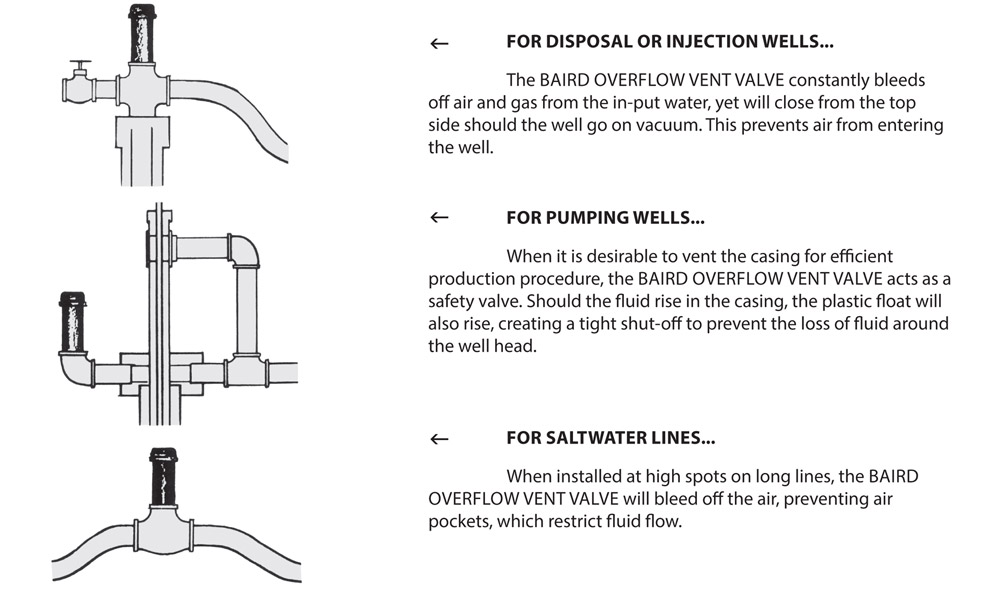 ← FOR DISPOSAL OR INJECTION WELLS...

The BAIRD OVERFLOW VENT VALVE constantly bleeds off air and gas from the in-put water, yet will close from the top side should the well go on vacuum. This prevents air from entering the well.

← FOR PUMPING WELLS...

When it is desirable to vent the casing for efficient production procedure, the BAIRD OVERFLOW VENT VALVE acts as a safety valve. Should the fluid rise in the casing, the plastic float will also rise, creating a tight shut-off to prevent the loss of fluid around the well head.

← FOR SALTWATER LINES...

When installed at high spots on long lines, the BAIRD OVERFLOW VENT VALVE will bleed off the air, preventing air pockets, which restrict fluid flow.